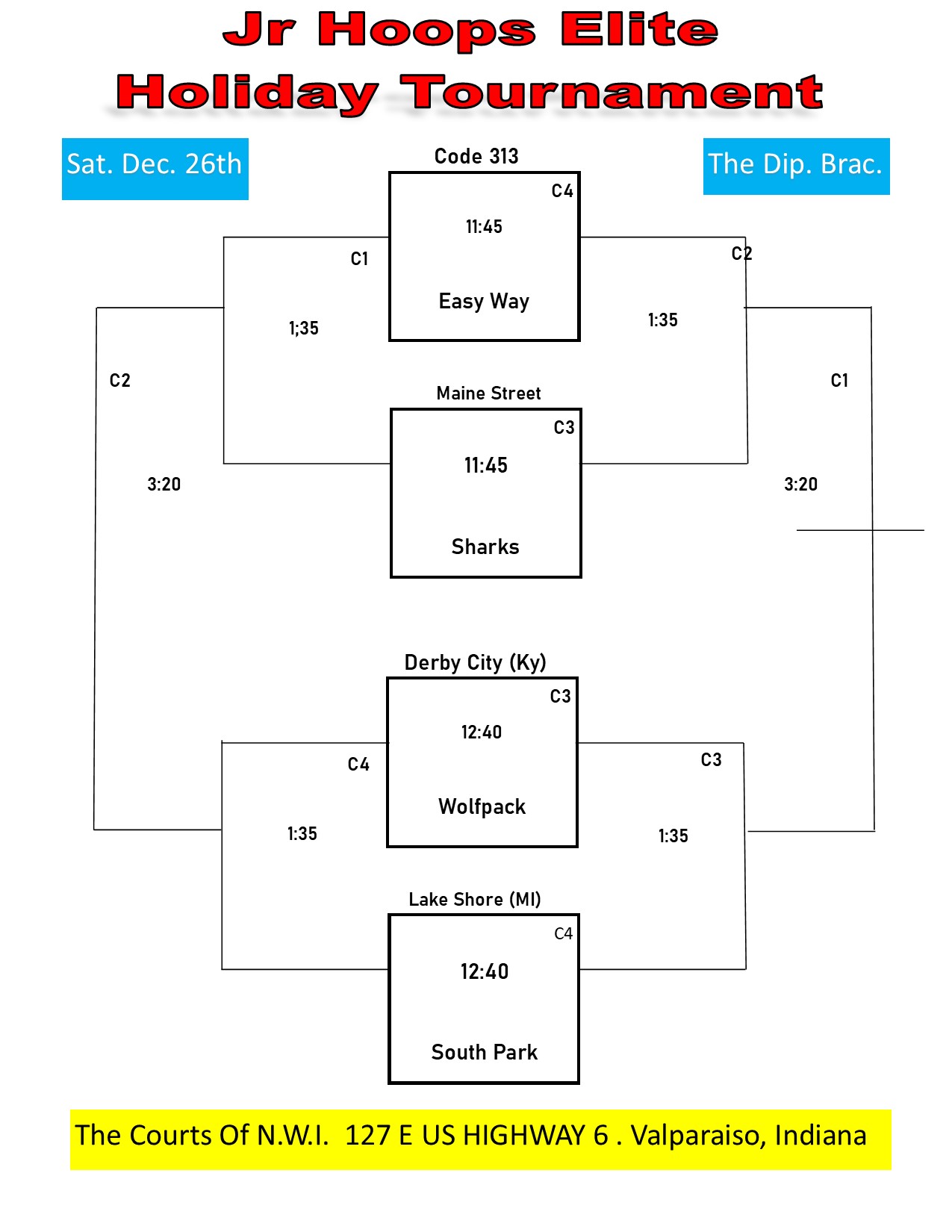 Jr Hoops Elite
Holiday Tournament

Sat. Dec. 26th

The Dip. Brac.

Code 313
C4
11:45
Easy Way

C1
1;35

C2
1:35

C2
3:20

C1
3:20

Maine Street
C3
11:45
Sharks

Derby City (Ky)
C3
12:40
Wolfpack

C4
1:35

C3
1:35

Lake Shore (MI)
C4
12:40
South Park

The Courts Of N.W.I. 127 E US HIGHWAY 6 . Valparaiso, Indiana